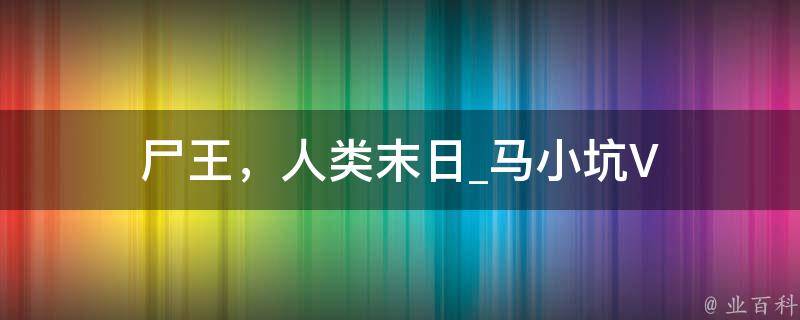 尸王，人类末日_马小坑V

@ 业百科